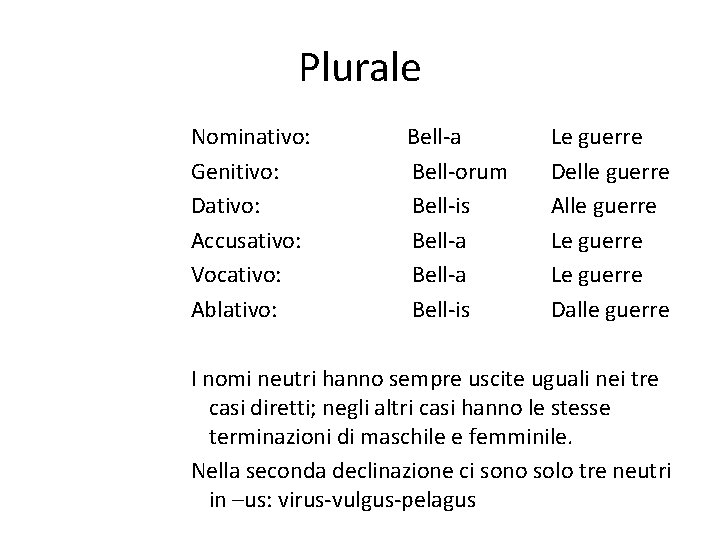 Plurale

| | | |
|---|---|---|
| Nominativo: | Bell-a | Le guerre |
| Genitivo: | Bell-orum | Delle guerre |
| Dativo: | Bell-is | Alle guerre |
| Accusativo: | Bell-a | Le guerre |
| Vocativo: | Bell-a | Le guerre |
| Ablativo: | Bell-is | Dalle guerre |

I nomi neutri hanno sempre uscite uguali nei tre casi diretti; negli altri casi hanno le stesse terminazioni di maschile e femminile.

Nella seconda declinazione ci sono solo tre neutri in –us: virus-vulgus-pelagus